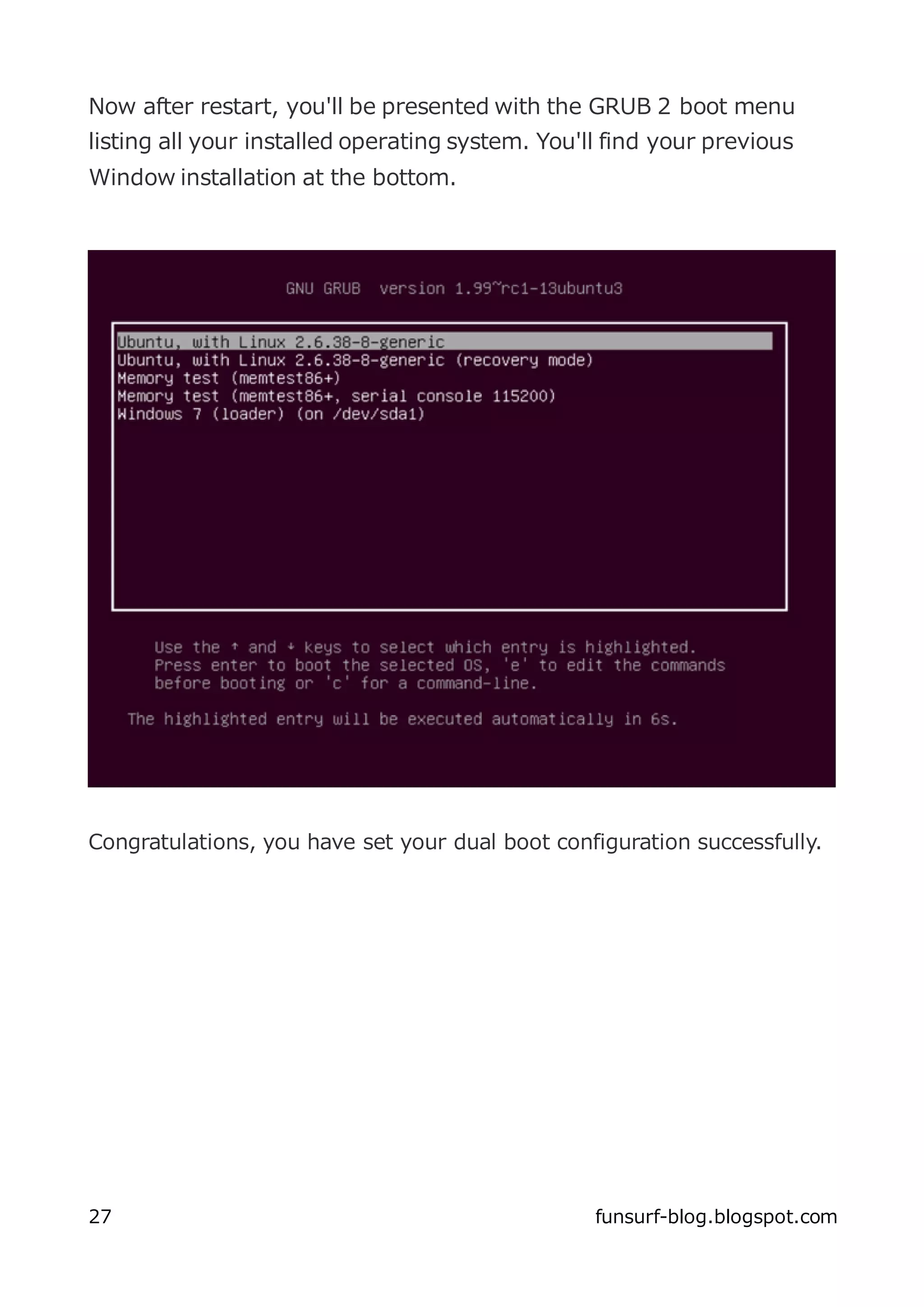 Now after restart, you'll be presented with the GRUB 2 boot menu listing all your installed operating system. You'll find your previous Window installation at the bottom.

GNU GRUB version 1.99~rc1-13ubuntu3

Ubuntu, with Linux 2.6.38-8-generic
Ubuntu, with Linux 2.6.38-8-generic (recovery mode)
Memory test (memtest86+)
Memory test (memtest86+, serial console 115200)
Windows 7 (loader) (on /dev/sda1)

Use the ↑ and ↓ keys to select which entry is highlighted.
Press enter to boot the selected OS, 'e' to edit the commands before booting or 'c' for a command-line.

The highlighted entry will be executed automatically in 6s.

Congratulations, you have set your dual boot configuration successfully.

27

funsurf-blog.blogspot.com